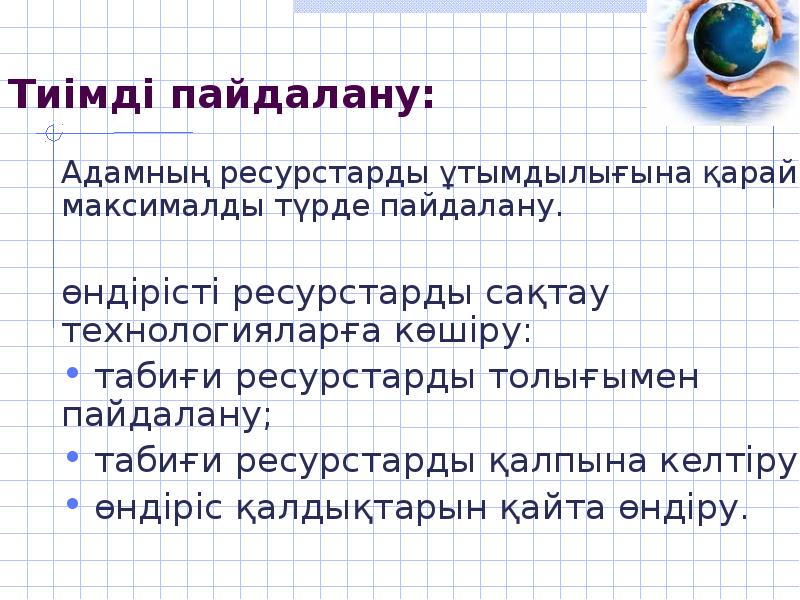 Тиімді пайдалану:

Адамның ресурстарды ұтымдылығына қарай максималды түрде пайдалану.

өндірісті ресурстарды сақтау технологияларға көшіру:

• табиғи ресурстарды толығымен пайдалану;

• табиғи ресурстарды қалпына келтіру

• өндіріс қалдықтарын қайта өндіру.